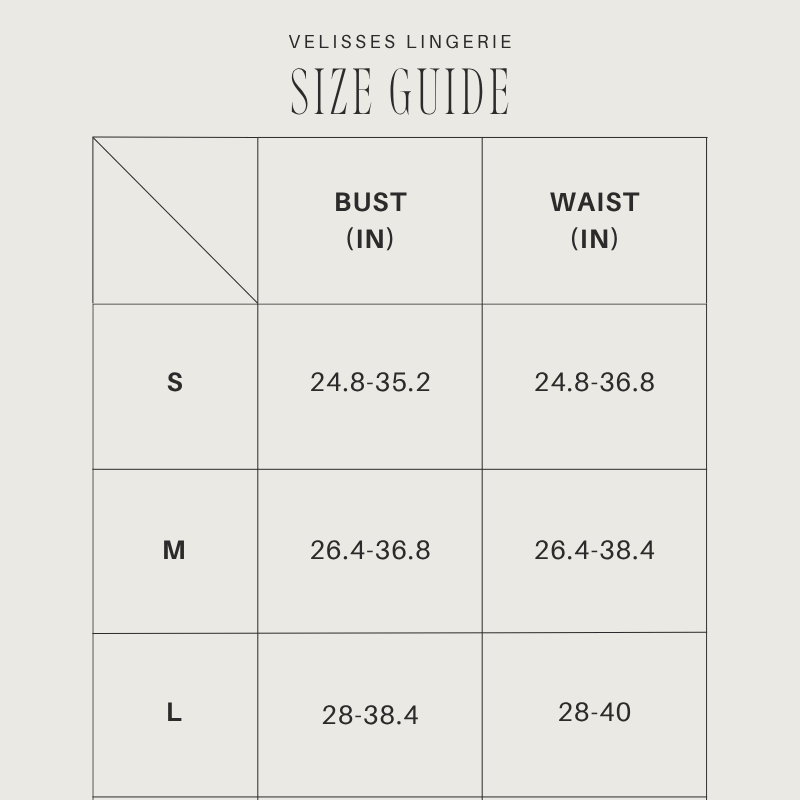 VELISSES LINGERIE
SIZE GUIDE

| | BUST (IN) | WAIST (IN) |
|---|---|---|
| S | 24.8-35.2 | 24.8-36.8 |
| M | 26.4-36.8 | 26.4-38.4 |
| L | 28-38.4 | 28-40 |